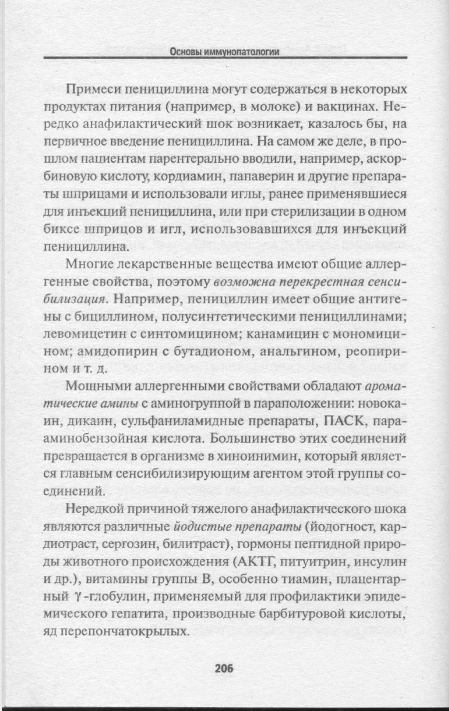 Основы иммунопатологии

Примеси пенициллина могут содержаться в некоторых продуктах питания (например, в молоке) и вакцинах. Нередко анафилактический шок возникает, казалось бы, на первичное введение пенициллина. На самом же деле, в прошлом пациентам парентерально вводили, например, аскорбиновую кислоту, кордиамин, папаверин и другие препараты шприцами и использовали иглы, ранее применявшиеся для инъекций пенициллина, или при стерилизации в одном биксе шприцов и игл, использовавшихся для инъекций пенициллина.

Многие лекарственные вещества имеют общие аллергенные свойства, поэтому возможна перекрестная сенсибилизация. Например, пенициллин имеет общие антигены с бициллином, полусинтетическими пенициллинами; левомицетин с синтомицином; канамицин с мономицином; амидопирин с бутадионом, анальгином, реопирином и т. д.

Мощными аллергенными свойствами обладают ароматические амины с аминогруппой в параположении: новокаин, дикаин, сульфаниламидные препараты, ПАСК, парааминобензойная кислота. Большинство этих соединений превращается в организме в хиноинимин, который является главным сенсибилизирующим агентом этой группы соединений.

Нередкой причиной тяжелого анафилактического шока являются различные йодистые препараты (йодогност, кардиотраст, сергозин, билитраст), гормоны пептидной природы животного происхождения (АКТГ, питуитрин, инсулин и др.), витамины группы В, особенно тиамин, плацентарный $\gamma$-глобулин, применяемый для профилактики эпидемического гепатита, производные барбитуровой кислоты, яд перепончатокрылых.

206